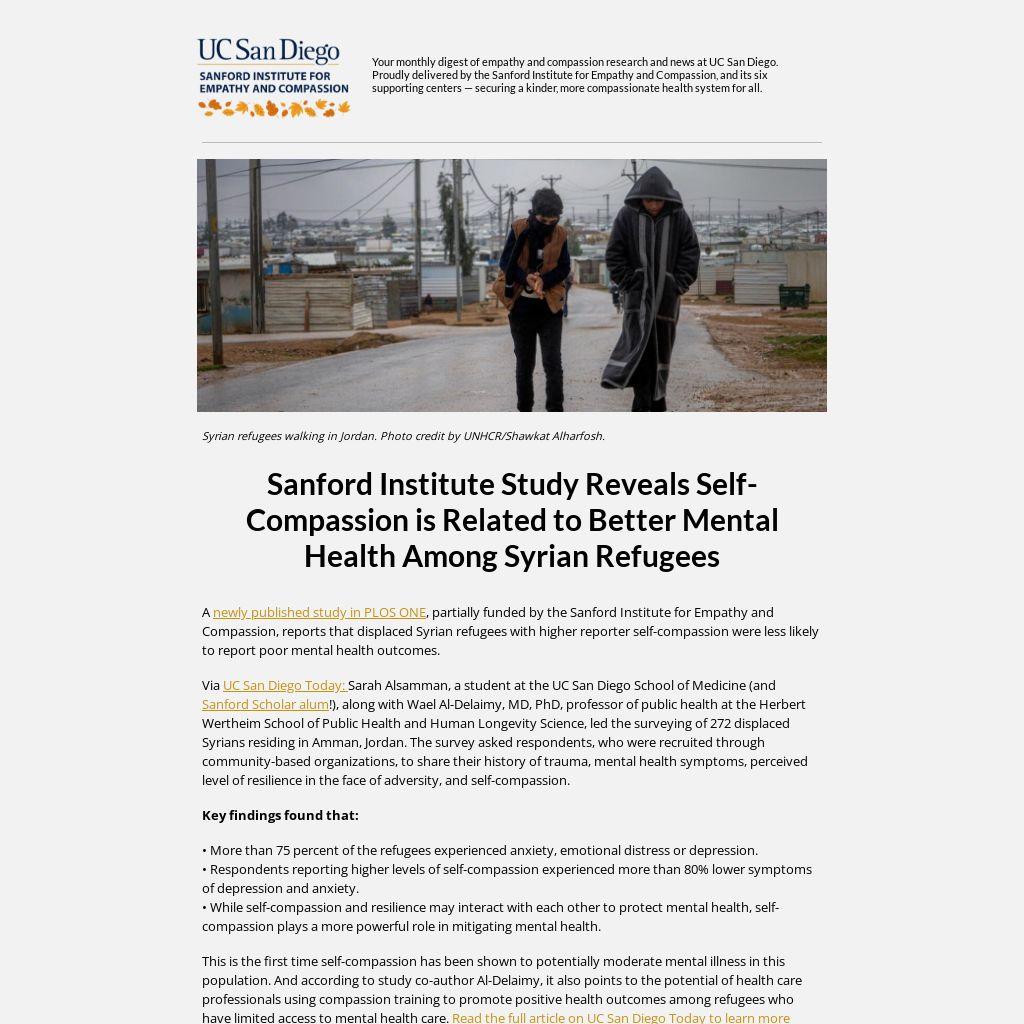 UC San Diego
SANFORD INSTITUTE FOR EMPATHY AND COMPASSION

Your monthly digest of empathy and compassion research and news at UC San Diego. Proudly delivered by the Sanford Institute for Empathy and Compassion, and its six supporting centers — securing a kinder, more compassionate health system for all.

Syrian refugees walking in Jordan. Photo credit by UNHCR/Shawkat Alharfosh.

Sanford Institute Study Reveals Self-Compassion is Related to Better Mental Health Among Syrian Refugees

A newly published study in PLOS ONE, partially funded by the Sanford Institute for Empathy and Compassion, reports that displaced Syrian refugees with higher reporter self-compassion were less likely to report poor mental health outcomes.

Via UC San Diego Today: Sarah Alsamman, a student at the UC San Diego School of Medicine (and Sanford Scholar alum!), along with Wael Al-Delaimy, MD, PhD, professor of public health at the Herbert Wertheim School of Public Health and Human Longevity Science, led the surveying of 272 displaced Syrians residing in Amman, Jordan. The survey asked respondents, who were recruited through community-based organizations, to share their history of trauma, mental health symptoms, perceived level of resilience in the face of adversity, and self-compassion.

Key findings found that:

• More than 75 percent of the refugees experienced anxiety, emotional distress or depression.
• Respondents reporting higher levels of self-compassion experienced more than 80% lower symptoms of depression and anxiety.
• While self-compassion and resilience may interact with each other to protect mental health, self-compassion plays a more powerful role in mitigating mental health.

This is the first time self-compassion has been shown to potentially moderate mental illness in this population. And according to study co-author Al-Delaimy, it also points to the potential of health care professionals using compassion training to promote positive health outcomes among refugees who have limited access to mental health care. Read the full article on UC San Diego Today to learn more